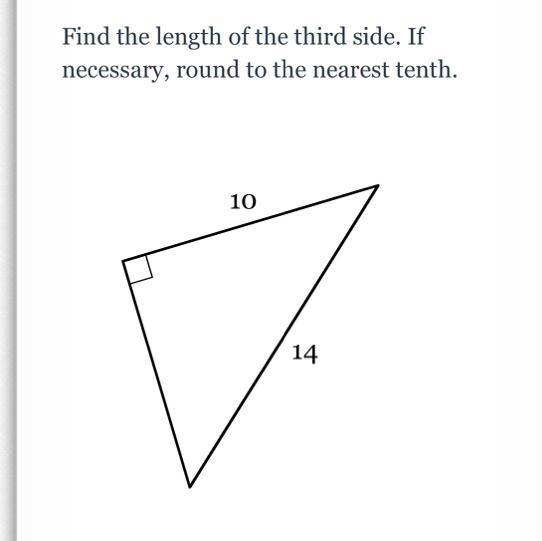 Find the length of the third side. If necessary, round to the nearest tenth.

10

14